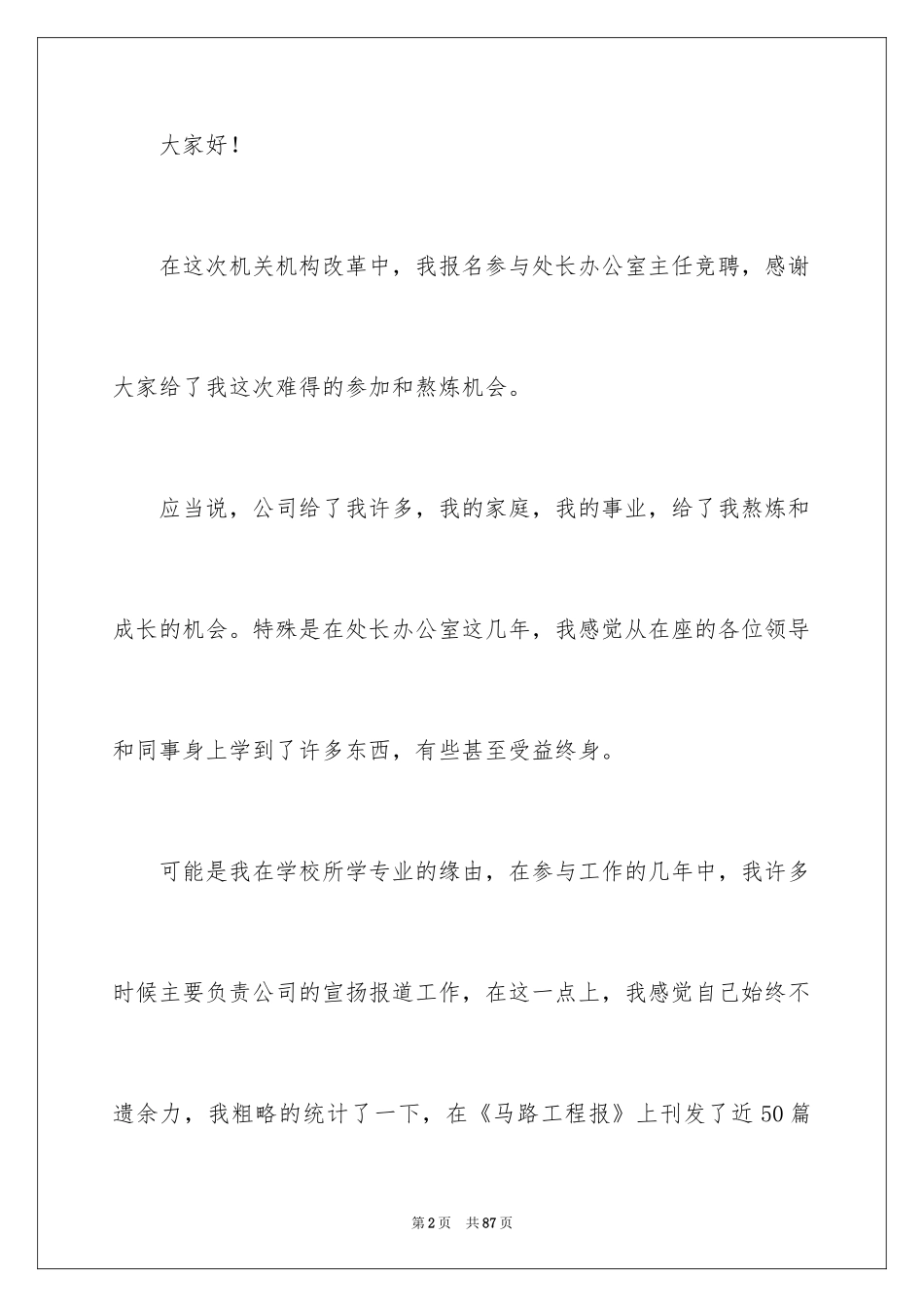 大家好！

在这次机关机构改革中，我报名参与处长办公室主任竞聘，感谢大家给了我这次难得的参加和熬炼机会。

应当说，公司给了我许多，我的家庭，我的事业，给了我熬炼和成长的机会。特殊是在处长办公室这几年，我感觉从在座的各位领导和同事身上学到了许多东西，有些甚至受益终身。

可能是我在学校所学专业的缘由，在参与工作的几年中，我许多时候主要负责公司的宣扬报道工作，在这一点上，我感觉自己始终不遗余力，我粗略的统计了一下，在《马路工程报》上刊发了近50篇

第2页 共87页